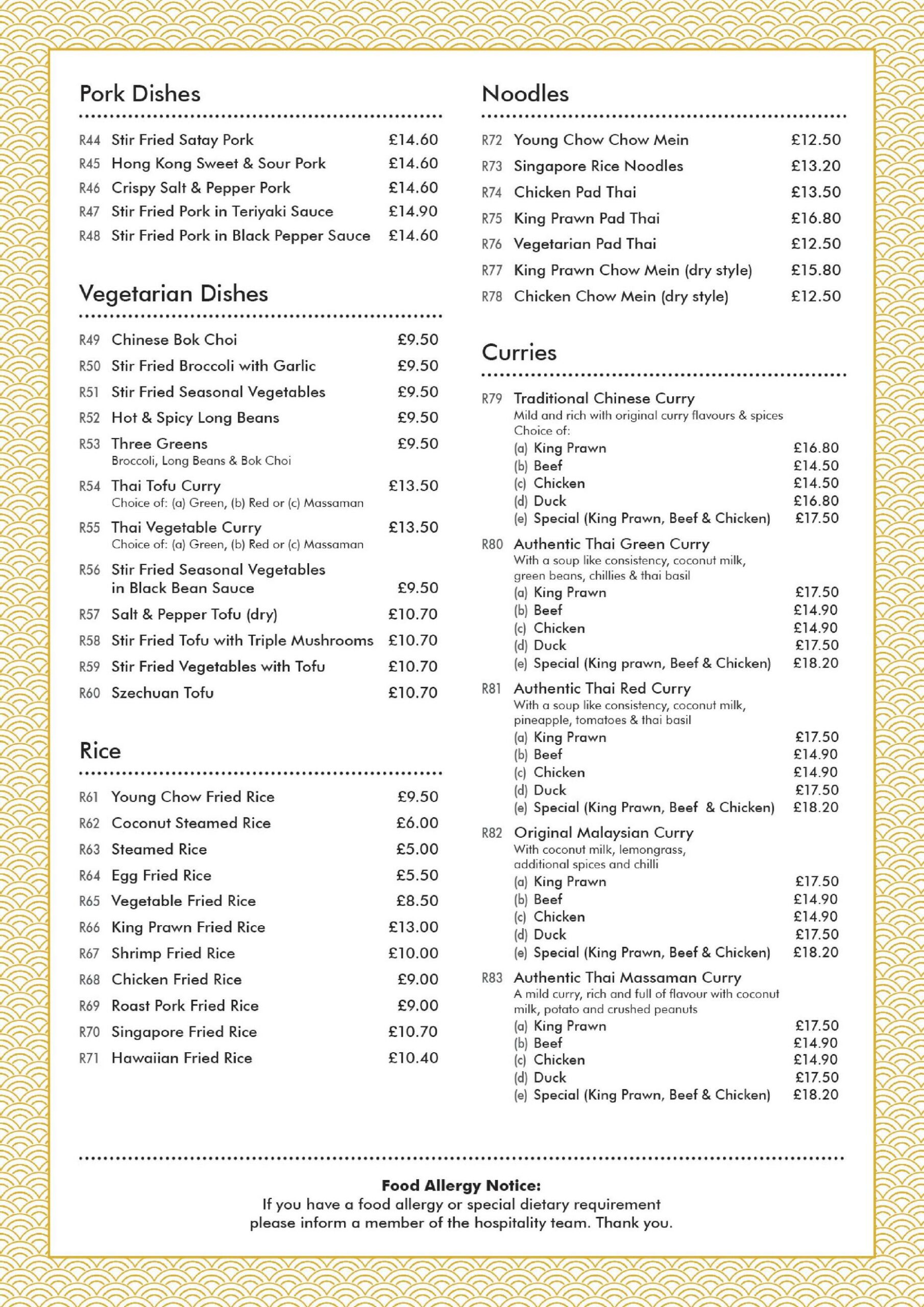 Pork Dishes

R44 Stir Fried Satay Pork £14.60
R45 Hong Kong Sweet & Sour Pork £14.60
R46 Crispy Salt & Pepper Pork £14.60
R47 Stir Fried Pork in Teriyaki Sauce £14.90
R48 Stir Fried Pork in Black Pepper Sauce £14.60

Vegetarian Dishes

R49 Chinese Bok Choi £9.50
R50 Stir Fried Broccoli with Garlic £9.50
R51 Stir Fried Seasonal Vegetables £9.50
R52 Hot & Spicy Long Beans £9.50
R53 Three Greens £9.50
Broccoli, Long Beans & Bok Choi
R54 Thai Tofu Curry £13.50
Choice of: (a) Green, (b) Red or (c) Massaman
R55 Thai Vegetable Curry £13.50
Choice of: (a) Green, (b) Red or (c) Massaman
R56 Stir Fried Seasonal Vegetables in Black Bean Sauce £9.50
R57 Salt & Pepper Tofu (dry) £10.70
R58 Stir Fried Tofu with Triple Mushrooms £10.70
R59 Stir Fried Vegetables with Tofu £10.70
R60 Szechuan Tofu £10.70

Rice

R61 Young Chow Fried Rice £9.50
R62 Coconut Steamed Rice £6.00
R63 Steamed Rice £5.00
R64 Egg Fried Rice £5.50
R65 Vegetable Fried Rice £8.50
R66 King Prawn Fried Rice £13.00
R67 Shrimp Fried Rice £10.00
R68 Chicken Fried Rice £9.00
R69 Roast Pork Fried Rice £9.00
R70 Singapore Fried Rice £10.70
R71 Hawaiian Fried Rice £10.40

Noodles

R72 Young Chow Chow Mein £12.50
R73 Singapore Rice Noodles £13.20
R74 Chicken Pad Thai £13.50
R75 King Prawn Pad Thai £16.80
R76 Vegetarian Pad Thai £12.50
R77 King Prawn Chow Mein (dry style) £15.80
R78 Chicken Chow Mein (dry style) £12.50

Curries

R79 Traditional Chinese Curry
Mild and rich with original curry flavours & spices
Choice of:
(a) King Prawn £16.80
(b) Beef £14.50
(c) Chicken £14.50
(d) Duck £16.80
(e) Special (King Prawn, Beef & Chicken) £17.50
R80 Authentic Thai Green Curry
With a soup like consistency, coconut milk, green beans, chillies & thai basil
(a) King Prawn £17.50
(b) Beef £14.90
(c) Chicken £14.90
(d) Duck £17.50
(e) Special (King prawn, Beef & Chicken) £18.20
R81 Authentic Thai Red Curry
With a soup like consistency, coconut milk, pineapple, tomatoes & thai basil
(a) King Prawn £17.50
(b) Beef £14.90
(c) Chicken £14.90
(d) Duck £17.50
(e) Special (King Prawn, Beef & Chicken) £18.20
R82 Original Malaysian Curry
With coconut milk, lemongrass, additional spices and chilli
(a) King Prawn £17.50
(b) Beef £14.90
(c) Chicken £14.90
(d) Duck £17.50
(e) Special (King Prawn, Beef & Chicken) £18.20
R83 Authentic Thai Massaman Curry
A mild curry, rich and full of flavour with coconut milk, potato and crushed peanuts
(a) King Prawn £17.50
(b) Beef £14.90
(c) Chicken £14.90
(d) Duck £17.50
(e) Special (King Prawn, Beef & Chicken) £18.20

Food Allergy Notice:
If you have a food allergy or special dietary requirement please inform a member of the hospitality team. Thank you.